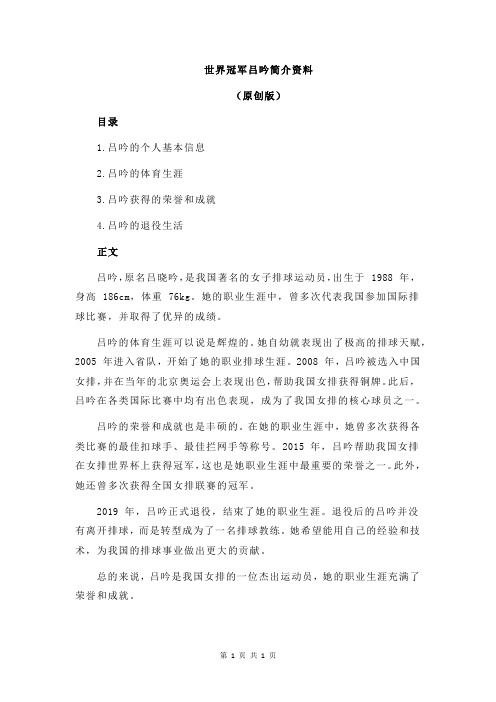 世界冠军吕吟简介资料

（原创版）

目录

1.吕吟的个人基本信息

2.吕吟的体育生涯

3.吕吟获得的荣誉和成就

4.吕吟的退役生活

正文

吕吟，原名吕晓吟，是我国著名的女子排球运动员，出生于 1988 年，身高 186cm，体重 76kg。她的职业生涯中，曾多次代表我国参加国际排球比赛，并取得了优异的成绩。

吕吟的体育生涯可以说是辉煌的。她自幼就表现出了极高的排球天赋，2005 年进入省队，开始了她的职业排球生涯。2008 年，吕吟被选入中国女排，并在当年的北京奥运会上表现出色，帮助我国女排获得铜牌。此后，吕吟在各类国际比赛中均有出色表现，成为了我国女排的核心球员之一。

吕吟的荣誉和成就也是丰硕的。在她的职业生涯中，她曾多次获得各类比赛的最佳扣球手、最佳拦网手等称号。2015 年，吕吟帮助我国女排在女排世界杯上获得冠军，这也是她职业生涯中最重要的荣誉之一。此外，她还曾多次获得全国女排联赛的冠军。

2019 年，吕吟正式退役，结束了她的职业生涯。退役后的吕吟并没有离开排球，而是转型成为了一名排球教练。她希望能用自己的经验和技术，为我国的排球事业做出更大的贡献。

总的来说，吕吟是我国女排的一位杰出运动员，她的职业生涯充满了荣誉和成就。

第 1 页 共 1 页